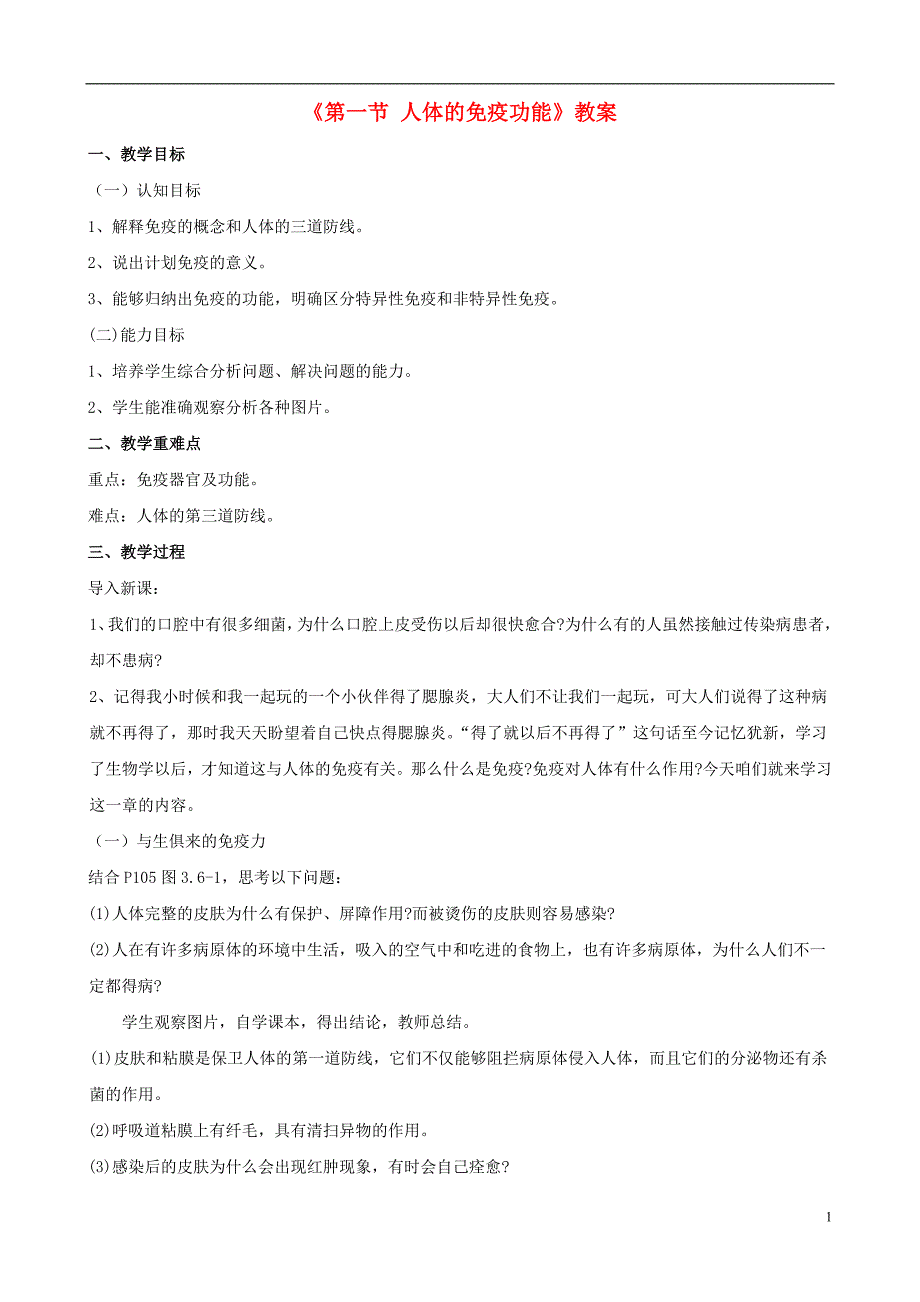 《第一节 人体的免疫功能》教案

一、教学目标

（一）认知目标

1、解释免疫的概念和人体的三道防线。

2、说出计划免疫的意义。

3、能够归纳出免疫的功能，明确区分特异性免疫和非特异性免疫。

(二)能力目标

1、培养学生综合分析问题、解决问题的能力。

2、学生能准确观察分析各种图片。

二、教学重难点

重点：免疫器官及功能。

难点：人体的第三道防线。

三、教学过程

导入新课：

1、我们的口腔中有很多细菌，为什么口腔上皮受伤以后却很快愈合?为什么有的人虽然接触过传染病患者，却不患病?

2、记得我小时候和我一起玩的一个小伙伴得了腮腺炎，大人们不让我们一起玩，可大人们说得了这种病就不再得了，那时我天天盼望着自己快点得腮腺炎。“得了就以后不再得了”这句话至今记忆犹新，学习了生物学以后，才知道这与人体的免疫有关。那么什么是免疫?免疫对人体有什么作用?今天咱们就来学习这一章的内容。

（一）与生俱来的免疫力

结合 P105 图 3.6-1，思考以下问题：

(1)人体完整的皮肤为什么有保护、屏障作用?而被烫伤的皮肤则容易感染?

(2)人在有许多病原体的环境中生活，吸入的空气中和吃进的食物上，也有许多病原体，为什么人们不一定都得病?

学生观察图片，自学课本，得出结论，教师总结。

(1)皮肤和粘膜是保卫人体的第一道防线，它们不仅能够阻拦病原体侵入人体，而且它们的分泌物还有杀菌的作用。

(2)呼吸道粘膜上有纤毛，具有清扫异物的作用。

(3)感染后的皮肤为什么会出现红肿现象，有时会自己痊愈?

1